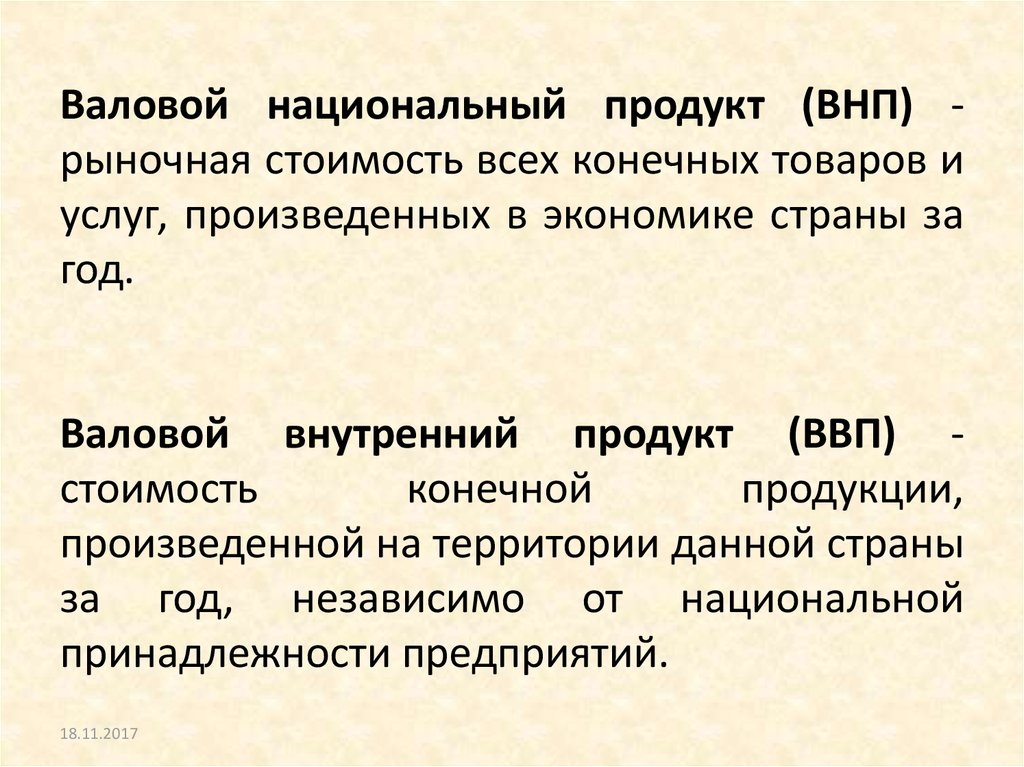 Валовой национальный продукт (ВНП) - рыночная стоимость всех конечных товаров и услуг, произведенных в экономике страны за год.

Валовой внутренний продукт (ВВП) - стоимость конечной продукции, произведенной на территории данной страны за год, независимо от национальной принадлежности предприятий.

18.11.2017